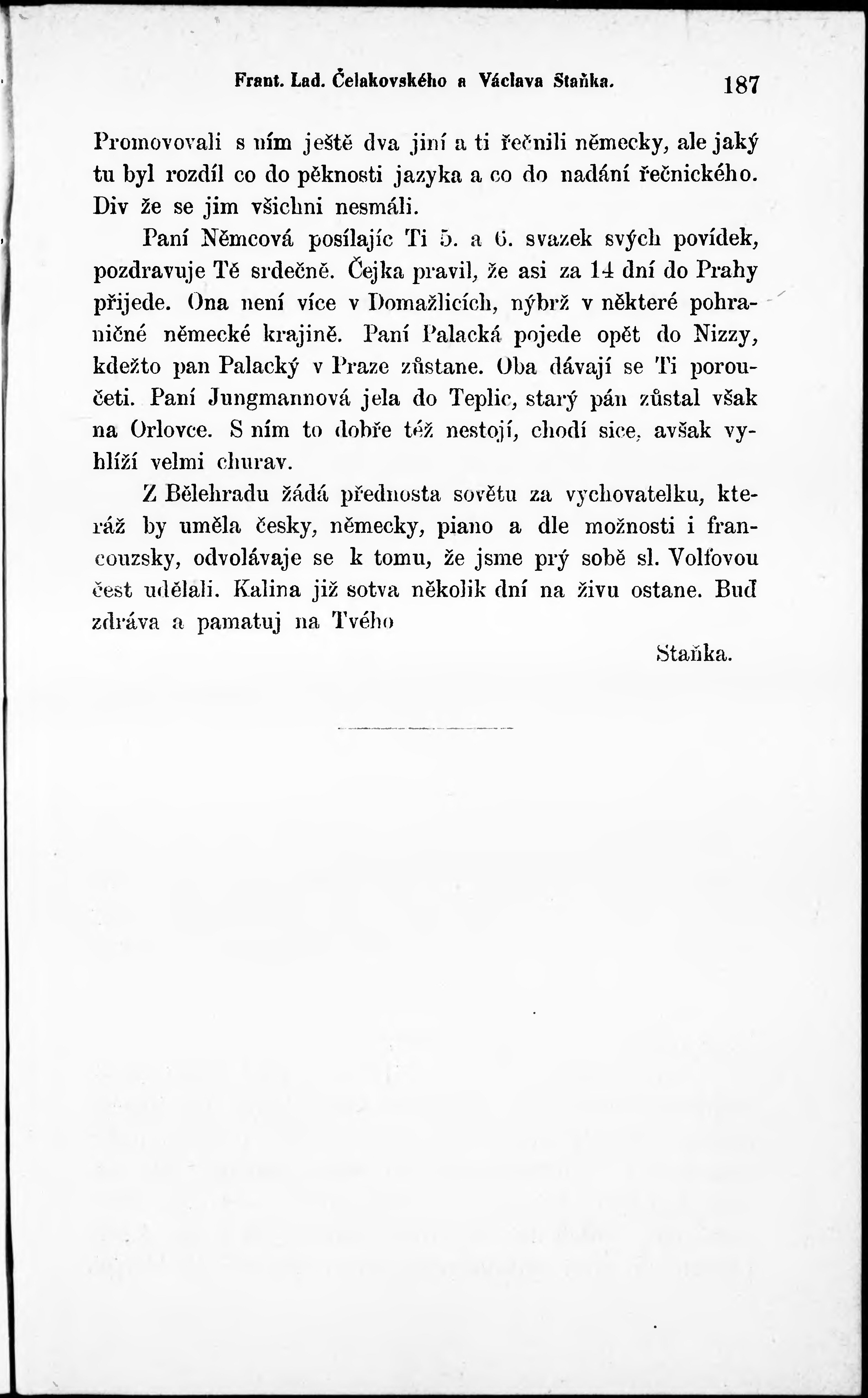 Frant. Lad. Čelakovského a Václava Staňka. 187

Promovovali s ním ještě dva jiní a ti řečnili německy, ale jaký tu byl rozdíl co do pěknosti jazyka a co do nadání řečnického. Div že se jim všichni nesmáli.

Paní Němcová posílajíc Ti 5. a 6. svazek svých povídek, pozdravuje Tě srdečně. Čejka pravil, že asi za 14 dní do Prahy přijede. Ona není více v Domažlicích, nýbrž v některé pohraničné německé krajině. Paní Palacká pojede opět do Nizzy, kdežto pan Palacký v Praze zůstane. Oba dávají se Ti poroučeti. Paní Jungmannová jela do Teplic, starý pán zůstal však na Orlovce. S ním to dobře též nestojí, chodí sice, avšak vyhlíží velmi churav.

Z Bělehradu žádá přednosta sovětu za vychovatelku, kteráž by uměla česky, německy, piano a dle možnosti i francouzsky, odvolávaje se k tomu, že jsme prý sobě sl. Volfovou čest udělali. Kalina již sotva několik dní na živu ostane. Buď zdráva a pamatuj na Tvého

Staňka.